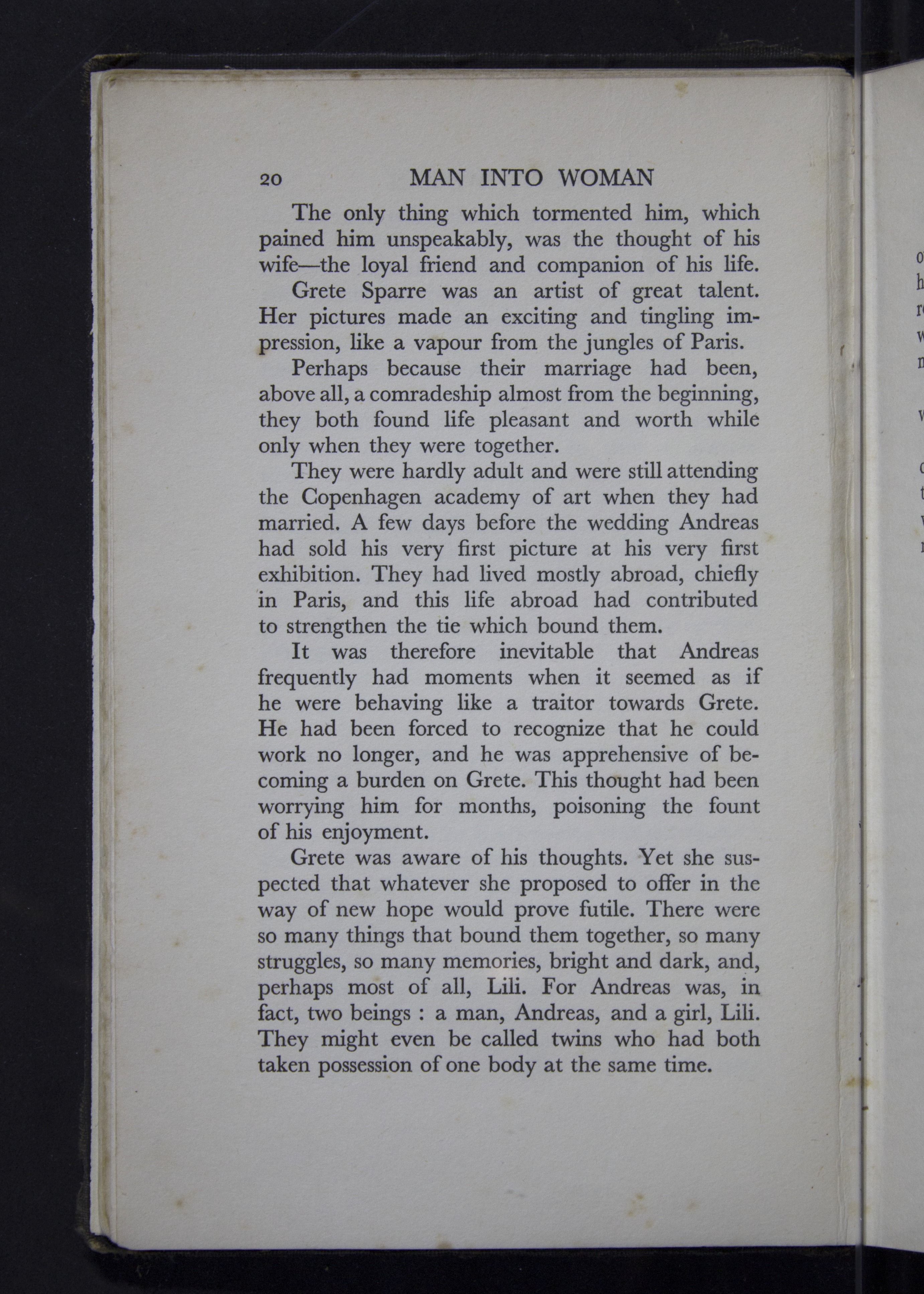 20 MAN INTO WOMAN

The only thing which tormented him, which pained him unspeakably, was the thought of his wife—the loyal friend and companion of his life.

Grete Sparre was an artist of great talent. Her pictures made an exciting and tingling impression, like a vapour from the jungles of Paris.

Perhaps because their marriage had been, above all, a comradeship almost from the beginning, they both found life pleasant and worth while only when they were together.

They were hardly adult and were still attending the Copenhagen academy of art when they had married. A few days before the wedding Andreas had sold his very first picture at his very first exhibition. They had lived mostly abroad, chiefly in Paris, and this life abroad had contributed to strengthen the tie which bound them.

It was therefore inevitable that Andreas frequently had moments when it seemed as if he were behaving like a traitor towards Grete. He had been forced to recognize that he could work no longer, and he was apprehensive of becoming a burden on Grete. This thought had been worrying him for months, poisoning the fount of his enjoyment.

Grete was aware of his thoughts. Yet she suspected that whatever she proposed to offer in the way of new hope would prove futile. There were so many things that bound them together, so many struggles, so many memories, bright and dark, and, perhaps most of all, Lili. For Andreas was, in fact, two beings : a man, Andreas, and a girl, Lili. They might even be called twins who had both taken possession of one body at the same time.